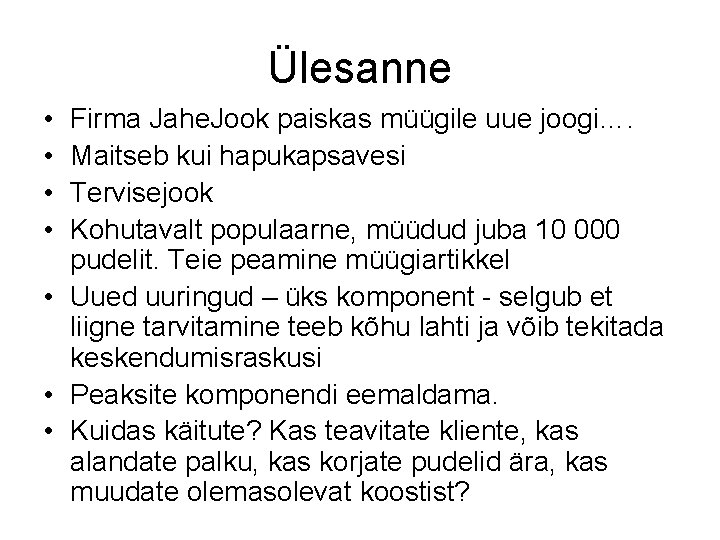 Ülesanne

• Firma JaheJook paiskas müügile uue joogi….
• Maitseb kui hapukapsavesi
• Tervisejook
• Kohutavalt populaarne, müüdud juba 10 000 pudelit. Teie peamine müügiartikkel
• Uued uuringud – üks komponent - selgub et liigne tarvitamine teeb kõhu lahti ja võib tekitada keskendumisraskusi
• Peaksite komponendi eemaldama.
• Kuidas käitute? Kas teavitate kliente, kas alandate palku, kas korjate pudelid ära, kas muudate olemasolevat koostist?